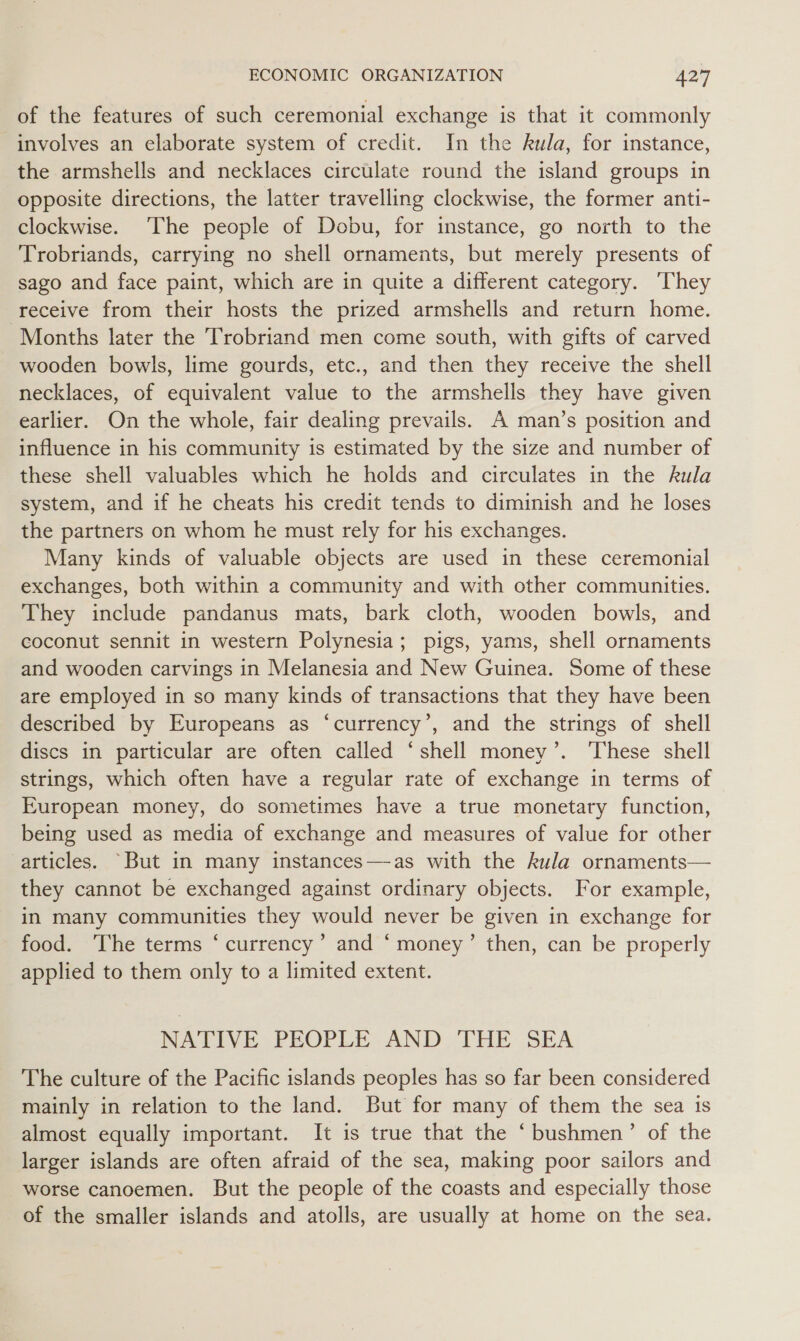 ECONOMIC ORGANIZATION 427

of the features of such ceremonial exchange is that it commonly involves an elaborate system of credit. In the kula, for instance, the armshells and necklaces circulate round the island groups in opposite directions, the latter travelling clockwise, the former anti-clockwise. The people of Dobu, for instance, go north to the Trobriands, carrying no shell ornaments, but merely presents of sago and face paint, which are in quite a different category. They receive from their hosts the prized armshells and return home. Months later the Trobriand men come south, with gifts of carved wooden bowls, lime gourds, etc., and then they receive the shell necklaces, of equivalent value to the armshells they have given earlier. On the whole, fair dealing prevails. A man's position and influence in his community is estimated by the size and number of these shell valuables which he holds and circulates in the kula system, and if he cheats his credit tends to diminish and he loses the partners on whom he must rely for his exchanges.

Many kinds of valuable objects are used in these ceremonial exchanges, both within a community and with other communities. They include pandanus mats, bark cloth, wooden bowls, and coconut sennit in western Polynesia; pigs, yams, shell ornaments and wooden carvings in Melanesia and New Guinea. Some of these are employed in so many kinds of transactions that they have been described by Europeans as 'currency', and the strings of shell discs in particular are often called 'shell money'. These shell strings, which often have a regular rate of exchange in terms of European money, do sometimes have a true monetary function, being used as media of exchange and measures of value for other articles. But in many instances—as with the kula ornaments—they cannot be exchanged against ordinary objects. For example, in many communities they would never be given in exchange for food. The terms 'currency' and 'money' then, can be properly applied to them only to a limited extent.

NATIVE PEOPLE AND THE SEA

The culture of the Pacific islands peoples has so far been considered mainly in relation to the land. But for many of them the sea is almost equally important. It is true that the 'bushmen' of the larger islands are often afraid of the sea, making poor sailors and worse canoemen. But the people of the coasts and especially those of the smaller islands and atolls, are usually at home on the sea.